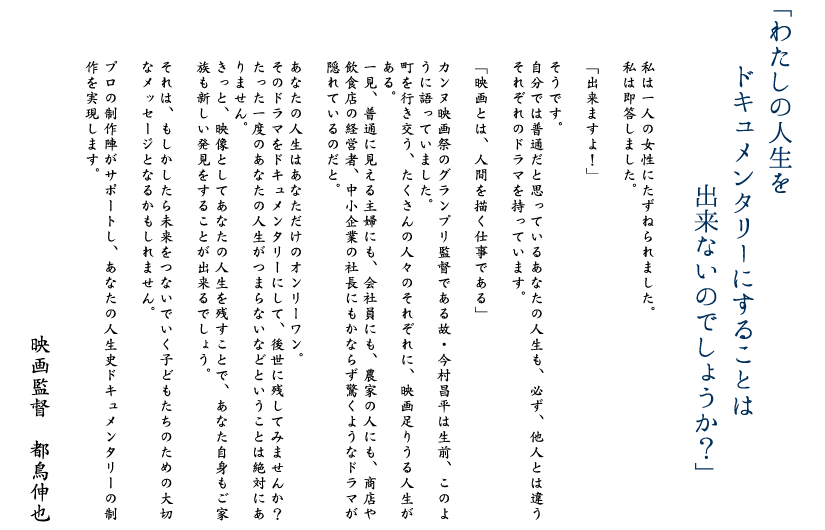 「わたしの人生を
ドキュメンタリーにすることは
出来ないのでしょうか?」

私は一人の女性にたずねられました。
私は即答しました。

「出来ますよ!」

そうです。
自分では普通だと思っているあなたの人生も、必ず、他人とは違うそれぞれのドラマを持っています。

「映画とは、人間を描く仕事である」

カンヌ映画祭のグランプリ監督である故・今村昌平は生前、このように語っていました。
町を行き交う、たくさんの人々のそれぞれに、映画足りうる人生がある。
一見、普通に見える主婦にも、会社員にも、農家の人にも、商店や飲食店の経営者、中小企業の社長にもかならず驚くようなドラマが隠れているのだと。

あなたの人生はあなただけのオンリーワン。
そのドラマをドキュメンタリーにして、後世に残してみませんか?
たった一度のあなたの人生がつまらないなどということは絶対にありません。
きっと、映像としてあなたの人生を残すことで、あなた自身もご家族も新しい発見をすることが出来るでしょう。

それは、もしかしたら未来をつないでいく子どもたちのための大切なメッセージとなるかもしれません。

プロの制作陣がサポートし、あなたの人生史ドキュメンタリーの制作を実現します。

映画監督　都鳥伸也